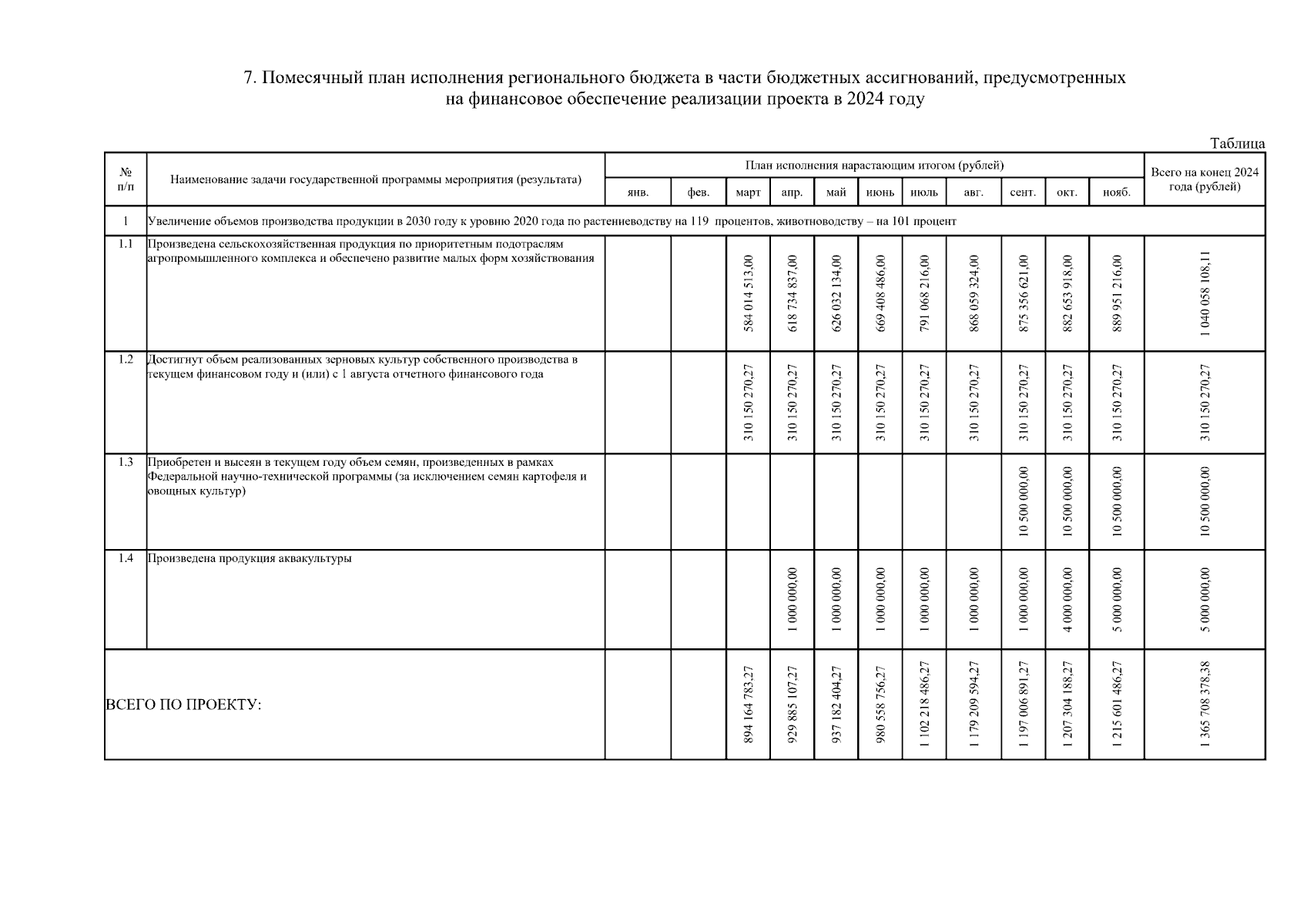 7. Помесячный план исполнения регионального бюджета в части бюджетных ассигнований, предусмотренных на финансовое обеспечение реализации проекта в 2024 году

Таблица

| № п/п | Наименование задачи государственной программы мероприятия (результата) | План исполнения нарастающим итогом (рублей) | | | | | | | | | | | Всего на конец 2024 года (рублей) |
|---|---|---|---|---|---|---|---|---|---|---|---|---|---|
| | | янв. | фев. | март | апр. | май | июнь | июль | авг. | сент. | окт. | нояб. | |
| 1 | Увеличение объемов производства продукции в 2030 году к уровню 2020 года по растениеводству на 119 процентов, животноводству – на 101 процент | | | | | | | | | | | | |
| 1.1 | Произведена сельскохозяйственная продукция по приоритетным подотраслям агропромышленного комплекса и обеспечено развитие малых форм хозяйствования | | | 584 014 513,00 | 618 734 837,00 | 626 032 134,00 | 669 408 486,00 | 791 068 216,00 | 868 059 324,00 | 875 356 621,00 | 882 653 918,00 | 889 951 216,00 | 1 040 058 108,11 |
| 1.2 | Достигнут объем реализованных зерновых культур собственного производства в текущем финансовом году и (или) с 1 августа отчетного финансового года | | | 310 150 270,27 | 310 150 270,27 | 310 150 270,27 | 310 150 270,27 | 310 150 270,27 | 310 150 270,27 | 310 150 270,27 | 310 150 270,27 | 310 150 270,27 | 310 150 270,27 |
| 1.3 | Приобретен и высеян в текущем году объем семян, произведенных в рамках Федеральной научно-технической программы (за исключением семян картофеля и овощных культур) | | | | | | | | | 10 500 000,00 | 10 500 000,00 | 10 500 000,00 | 10 500 000,00 |
| 1.4 | Произведена продукция аквакультуры | | | | 1 000 000,00 | 1 000 000,00 | 1 000 000,00 | 1 000 000,00 | 1 000 000,00 | 1 000 000,00 | 4 000 000,00 | 5 000 000,00 | 5 000 000,00 |
| ВСЕГО ПО ПРОЕКТУ: | | | | 894 164 783,27 | 929 885 107,27 | 937 182 404,27 | 980 558 756,27 | 1 102 218 486,27 | 1 179 209 594,27 | 1 197 006 891,27 | 1 207 304 188,27 | 1 215 601 486,27 | 1 365 708 378,38 |